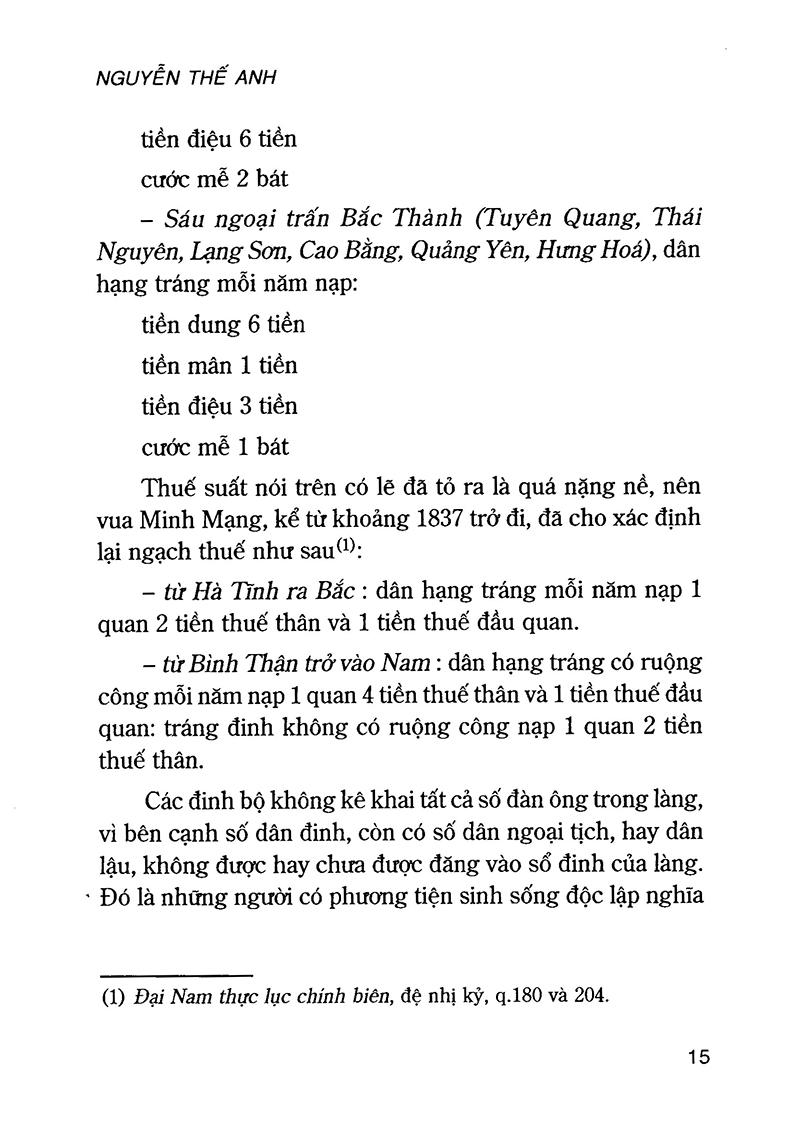 NGUYỄN THẾ ANH

tiền điệu 6 tiền

cước mễ 2 bát

– Sáu ngoại trấn Bắc Thành (Tuyên Quang, Thái Nguyên, Lạng Sơn, Cao Bằng, Quảng Yên, Hưng Hoá), dân hạng tráng mỗi năm nạp:

tiền dung 6 tiền

tiền mân 1 tiền

tiền điệu 3 tiền

cước mễ 1 bát

Thuế suất nói trên có lẽ đã tỏ ra là quá nặng nề, nên vua Minh Mạng, kể từ khoảng 1837 trở đi, đã cho xác định lại ngạch thuế như sau$^{(1)}$:

– từ Hà Tĩnh ra Bắc : dân hạng tráng mỗi năm nạp 1 quan 2 tiền thuế thân và 1 tiền thuế đầu quan.

– từ Bình Thận trở vào Nam : dân hạng tráng có ruộng công mỗi năm nạp 1 quan 4 tiền thuế thân và 1 tiền thuế đầu quan: tráng đinh không có ruộng công nạp 1 quan 2 tiền thuế thân.

Các đinh bộ không kê khai tất cả số đàn ông trong làng, vì bên cạnh số dân đinh, còn có số dân ngoại tịch, hay dân lậu, không được hay chưa được đăng vào sổ đinh của làng. Đó là những người có phương tiện sinh sống độc lập nghĩa

(1) Đại Nam thực lục chính biên, đệ nhị kỷ, q.180 và 204.

15